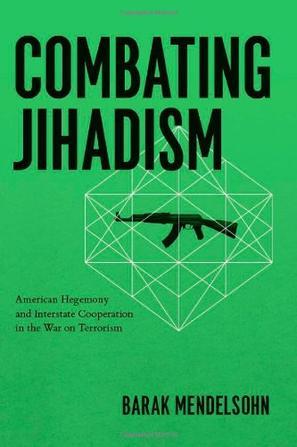 COMBATING JIHADISM

American Hegemony and Interstate Cooperation in the War on Terrorism

BARAK MENDELSOHN